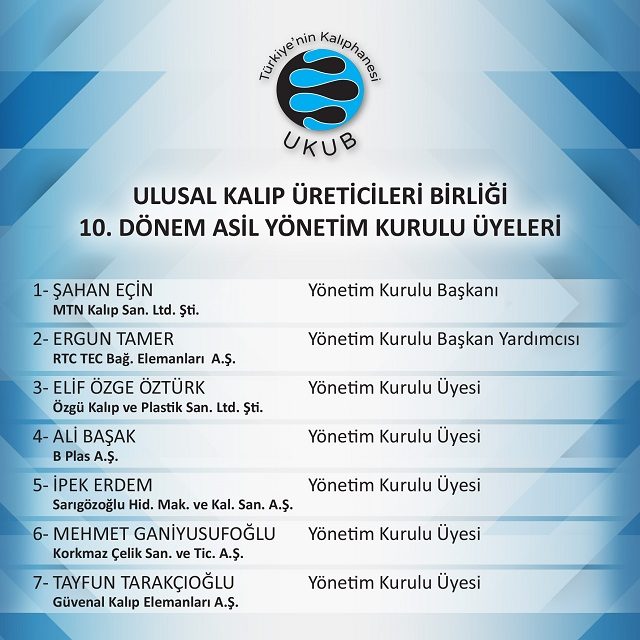 Türkiye'nin Kalıphanesi

UKUB

ULUSAL KALIP ÜRETİCİLERİ BİRLİĞİ
10. DÖNEM ASİL YÖNETİM KURULU ÜYELERİ

1- ŞAHAN EÇİN
MTN Kalıp San. Ltd. Şti.
Yönetim Kurulu Başkanı

2- ERGUN TAMER
RTC TEC Bağ. Elemanları A.Ş.
Yönetim Kurulu Başkan Yardımcısı

3- ELİF ÖZGE ÖZTÜRK
Özgü Kalıp ve Plastik San. Ltd. Şti.
Yönetim Kurulu Üyesi

4- ALİ BAŞAK
B Plas A.Ş.
Yönetim Kurulu Üyesi

5- İPEK ERDEM
Sarıgözoğlu Hid. Mak. ve Kal. San. A.Ş.
Yönetim Kurulu Üyesi

6- MEHMET GANİYUSUFOĞLU
Korkmaz Çelik San. ve Tic. A.Ş.
Yönetim Kurulu Üyesi

7- TAYFUN TARAKÇIOĞLU
Güvenal Kalıp Elemanları A.Ş.
Yönetim Kurulu Üyesi